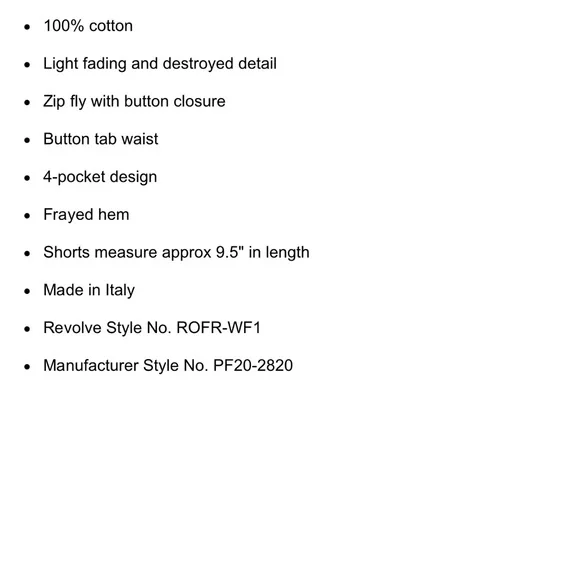 - 100% cotton
- Light fading and destroyed detail
- Zip fly with button closure
- Button tab waist
- 4-pocket design
- Frayed hem
- Shorts measure approx 9.5" in length
- Made in Italy
- Revolve Style No. ROFR-WF1
- Manufacturer Style No. PF20-2820